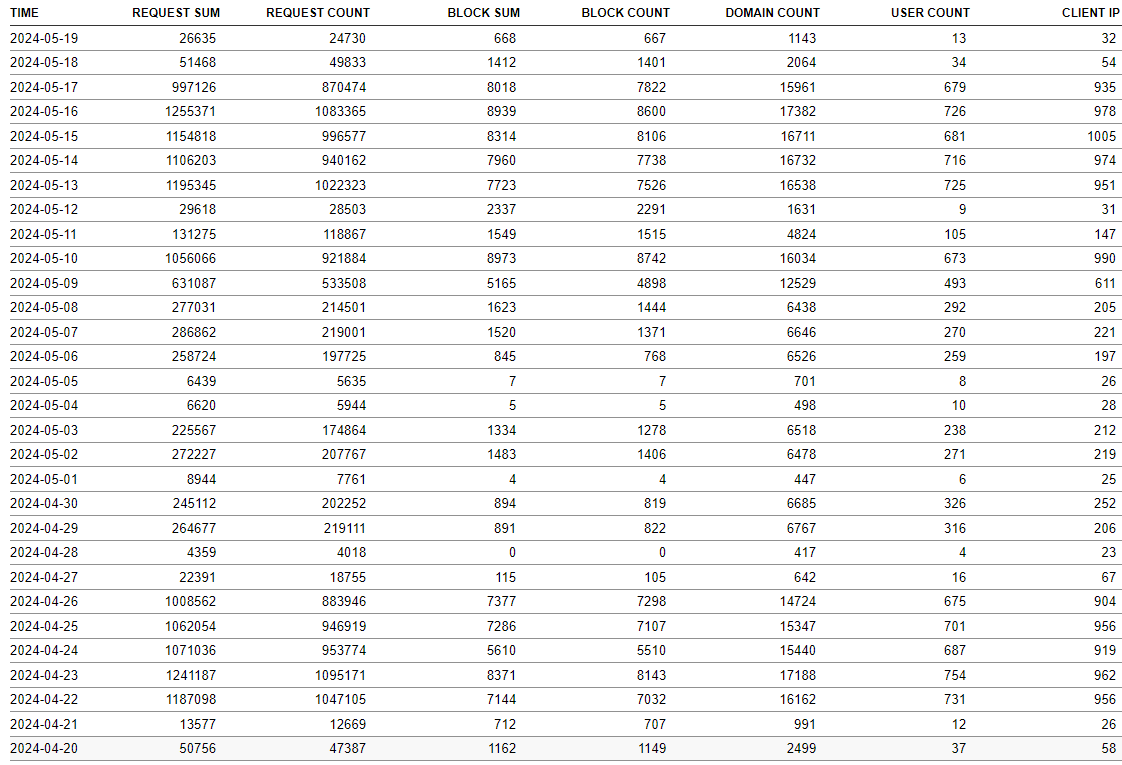 | TIME | REQUEST SUM | REQUEST COUNT | BLOCK SUM | BLOCK COUNT | DOMAIN COUNT | USER COUNT | CLIENT IP |
|---|---|---|---|---|---|---|---|
| 2024-05-19 | 26635 | 24730 | 668 | 667 | 1143 | 13 | 32 |
| 2024-05-18 | 51468 | 49833 | 1412 | 1401 | 2064 | 34 | 54 |
| 2024-05-17 | 997126 | 870474 | 8018 | 7822 | 15961 | 679 | 935 |
| 2024-05-16 | 1255371 | 1083365 | 8939 | 8600 | 17382 | 726 | 978 |
| 2024-05-15 | 1154818 | 996577 | 8314 | 8106 | 16711 | 681 | 1005 |
| 2024-05-14 | 1106203 | 940162 | 7960 | 7738 | 16732 | 716 | 974 |
| 2024-05-13 | 1195345 | 1022323 | 7723 | 7526 | 16538 | 725 | 951 |
| 2024-05-12 | 29618 | 28503 | 2337 | 2291 | 1631 | 9 | 31 |
| 2024-05-11 | 131275 | 118867 | 1549 | 1515 | 4824 | 105 | 147 |
| 2024-05-10 | 1056066 | 921884 | 8973 | 8742 | 16034 | 673 | 990 |
| 2024-05-09 | 631087 | 533508 | 5165 | 4898 | 12529 | 493 | 611 |
| 2024-05-08 | 277031 | 214501 | 1623 | 1444 | 6438 | 292 | 205 |
| 2024-05-07 | 286862 | 219001 | 1520 | 1371 | 6646 | 270 | 221 |
| 2024-05-06 | 258724 | 197725 | 845 | 768 | 6526 | 259 | 197 |
| 2024-05-05 | 6439 | 5635 | 7 | 7 | 701 | 8 | 26 |
| 2024-05-04 | 6620 | 5944 | 5 | 5 | 498 | 10 | 28 |
| 2024-05-03 | 225567 | 174864 | 1334 | 1278 | 6518 | 238 | 212 |
| 2024-05-02 | 272227 | 207767 | 1483 | 1406 | 6478 | 271 | 219 |
| 2024-05-01 | 8944 | 7761 | 4 | 4 | 447 | 6 | 25 |
| 2024-04-30 | 245112 | 202252 | 894 | 819 | 6685 | 326 | 252 |
| 2024-04-29 | 264677 | 219111 | 891 | 822 | 6767 | 316 | 206 |
| 2024-04-28 | 4359 | 4018 | 0 | 0 | 417 | 4 | 23 |
| 2024-04-27 | 22391 | 18755 | 115 | 105 | 642 | 16 | 67 |
| 2024-04-26 | 1008562 | 883946 | 7377 | 7298 | 14724 | 675 | 904 |
| 2024-04-25 | 1062054 | 946919 | 7286 | 7107 | 15347 | 701 | 956 |
| 2024-04-24 | 1071036 | 953774 | 5610 | 5510 | 15440 | 687 | 919 |
| 2024-04-23 | 1241187 | 1095171 | 8371 | 8143 | 17188 | 754 | 962 |
| 2024-04-22 | 1187098 | 1047105 | 7144 | 7032 | 16162 | 731 | 956 |
| 2024-04-21 | 13577 | 12669 | 712 | 707 | 991 | 12 | 26 |
| 2024-04-20 | 50756 | 47387 | 1162 | 1149 | 2499 | 37 | 58 |